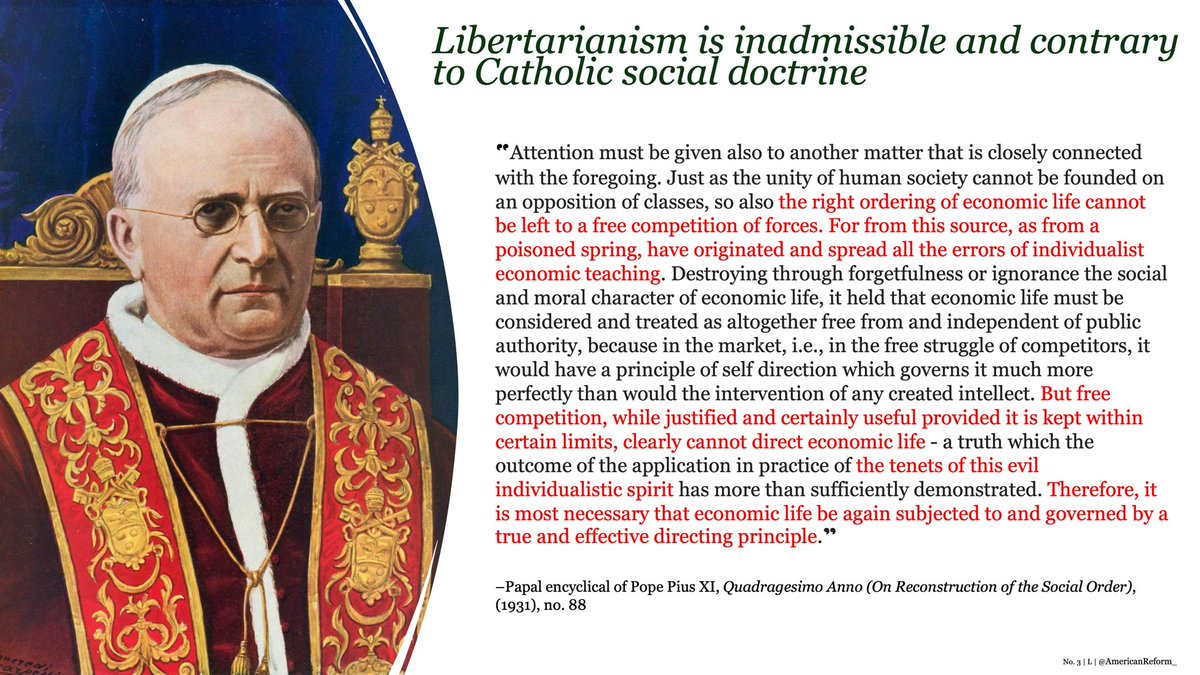 Libertarianism is inadmissible and contrary to Catholic social doctrine

"Attention must be given also to another matter that is closely connected with the foregoing. Just as the unity of human society cannot be founded on an opposition of classes, so also the right ordering of economic life cannot be left to a free competition of forces. For from this source, as from a poisoned spring, have originated and spread all the errors of individualist economic teaching. Destroying through forgetfulness or ignorance the social and moral character of economic life, it held that economic life must be considered and treated as altogether free from and independent of public authority, because in the market, i.e., in the free struggle of competitors, it would have a principle of self direction which governs it much more perfectly than would the intervention of any created intellect. But free competition, while justified and certainly useful provided it is kept within certain limits, clearly cannot direct economic life - a truth which the outcome of the application in practice of the tenets of this evil individualistic spirit has more than sufficiently demonstrated. Therefore, it is most necessary that economic life be again subjected to and governed by a true and effective directing principle."

–Papal encyclical of Pope Pius XI, Quadragesimo Anno (On Reconstruction of the Social Order), (1931), no. 88

No. 3 | L | @AmericanReform_